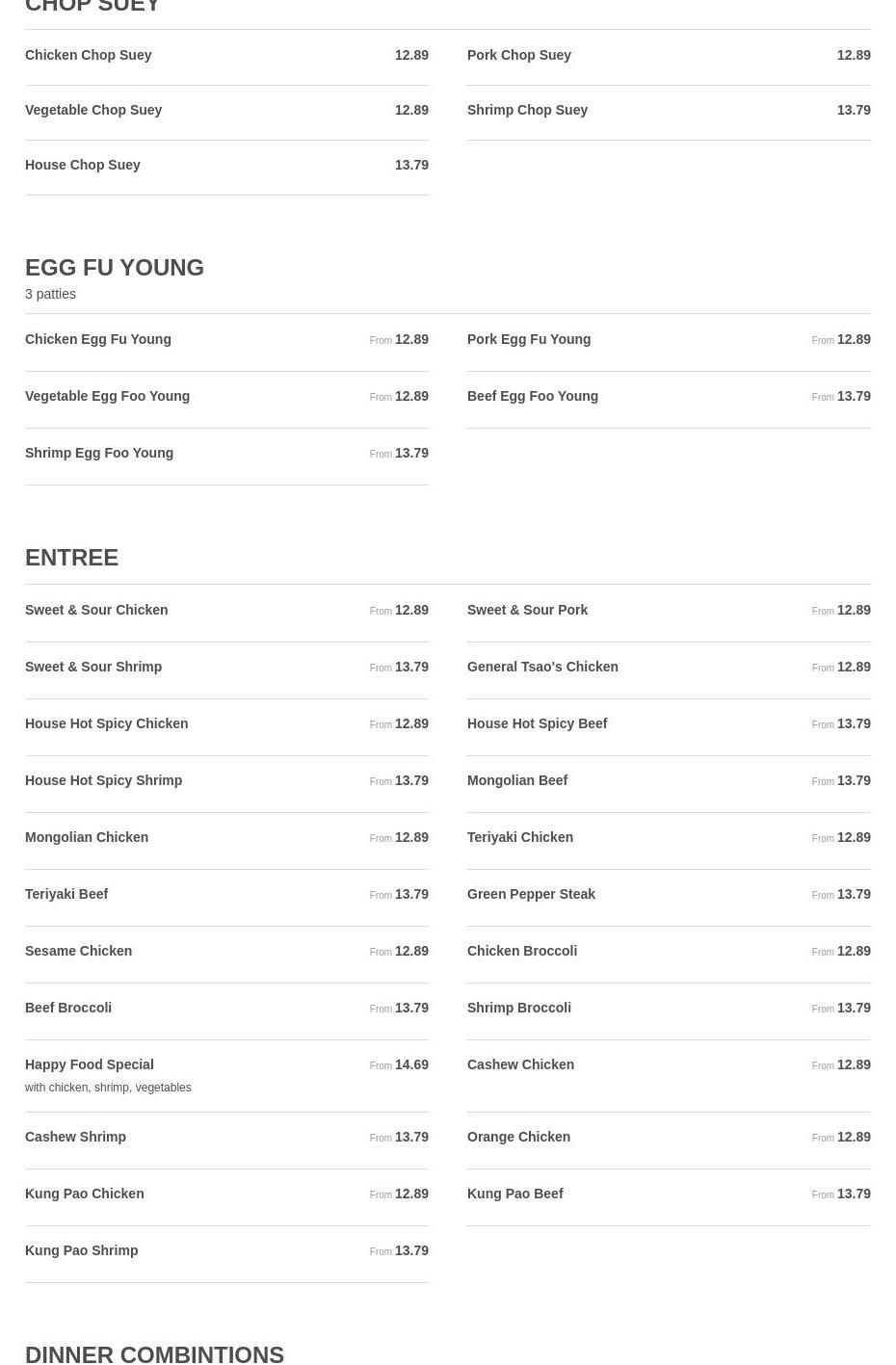 CHOP SUEY

Chicken Chop Suey 12.89

Pork Chop Suey 12.89

Vegetable Chop Suey 12.89

Shrimp Chop Suey 13.79

House Chop Suey 13.79

EGG FU YOUNG

3 patties

Chicken Egg Fu Young From 12.89

Pork Egg Fu Young From 12.89

Vegetable Egg Foo Young From 12.89

Beef Egg Foo Young From 13.79

Shrimp Egg Foo Young From 13.79

ENTREE

Sweet & Sour Chicken From 12.89

Sweet & Sour Pork From 12.89

Sweet & Sour Shrimp From 13.79

General Tsao's Chicken From 12.89

House Hot Spicy Chicken From 12.89

House Hot Spicy Beef From 13.79

House Hot Spicy Shrimp From 13.79

Mongolian Beef From 13.79

Mongolian Chicken From 12.89

Teriyaki Chicken From 12.89

Teriyaki Beef From 13.79

Green Pepper Steak From 13.79

Sesame Chicken From 12.89

Chicken Broccoli From 12.89

Beef Broccoli From 13.79

Shrimp Broccoli From 13.79

Happy Food Special From 14.69
with chicken, shrimp, vegetables

Cashew Chicken From 12.89

Cashew Shrimp From 13.79

Orange Chicken From 12.89

Kung Pao Chicken From 12.89

Kung Pao Beef From 13.79

Kung Pao Shrimp From 13.79

DINNER COMBINTIONS